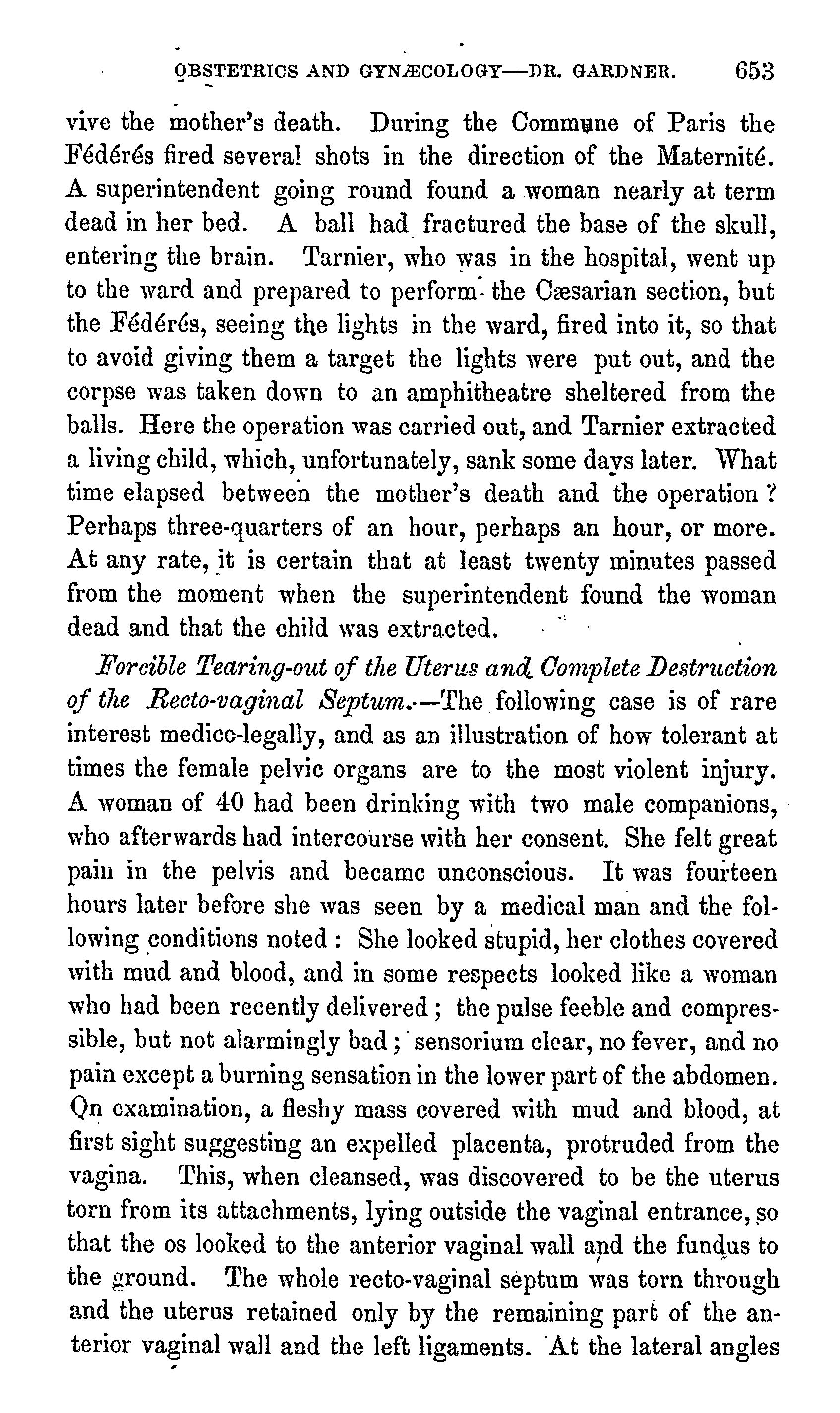 OBSTETRICS AND GYNÆCOLOGY—DR. GARDNER. 653

vive the mother's death. During the Commune of Paris the Fédérés fired several shots in the direction of the Maternité. A superintendent going round found a woman nearly at term dead in her bed. A ball had fractured the base of the skull, entering the brain. Tarnier, who was in the hospital, went up to the ward and prepared to perform the Cæsarian section, but the Fédérés, seeing the lights in the ward, fired into it, so that to avoid giving them a target the lights were put out, and the corpse was taken down to an amphitheatre sheltered from the balls. Here the operation was carried out, and Tarnier extracted a living child, which, unfortunately, sank some days later. What time elapsed between the mother's death and the operation? Perhaps three-quarters of an hour, perhaps an hour, or more. At any rate, it is certain that at least twenty minutes passed from the moment when the superintendent found the woman dead and that the child was extracted.

Forcible Tearing-out of the Uterus and Complete Destruction of the Recto-vaginal Septum.—The following case is of rare interest medico-legally, and as an illustration of how tolerant at times the female pelvic organs are to the most violent injury. A woman of 40 had been drinking with two male companions, who afterwards had intercourse with her consent. She felt great pain in the pelvis and became unconscious. It was fourteen hours later before she was seen by a medical man and the following conditions noted: She looked stupid, her clothes covered with mud and blood, and in some respects looked like a woman who had been recently delivered; the pulse feeble and compressible, but not alarmingly bad; sensorium clear, no fever, and no pain except a burning sensation in the lower part of the abdomen. On examination, a fleshy mass covered with mud and blood, at first sight suggesting an expelled placenta, protruded from the vagina. This, when cleansed, was discovered to be the uterus torn from its attachments, lying outside the vaginal entrance, so that the os looked to the anterior vaginal wall and the fundus to the ground. The whole recto-vaginal septum was torn through and the uterus retained only by the remaining part of the anterior vaginal wall and the left ligaments. At the lateral angles